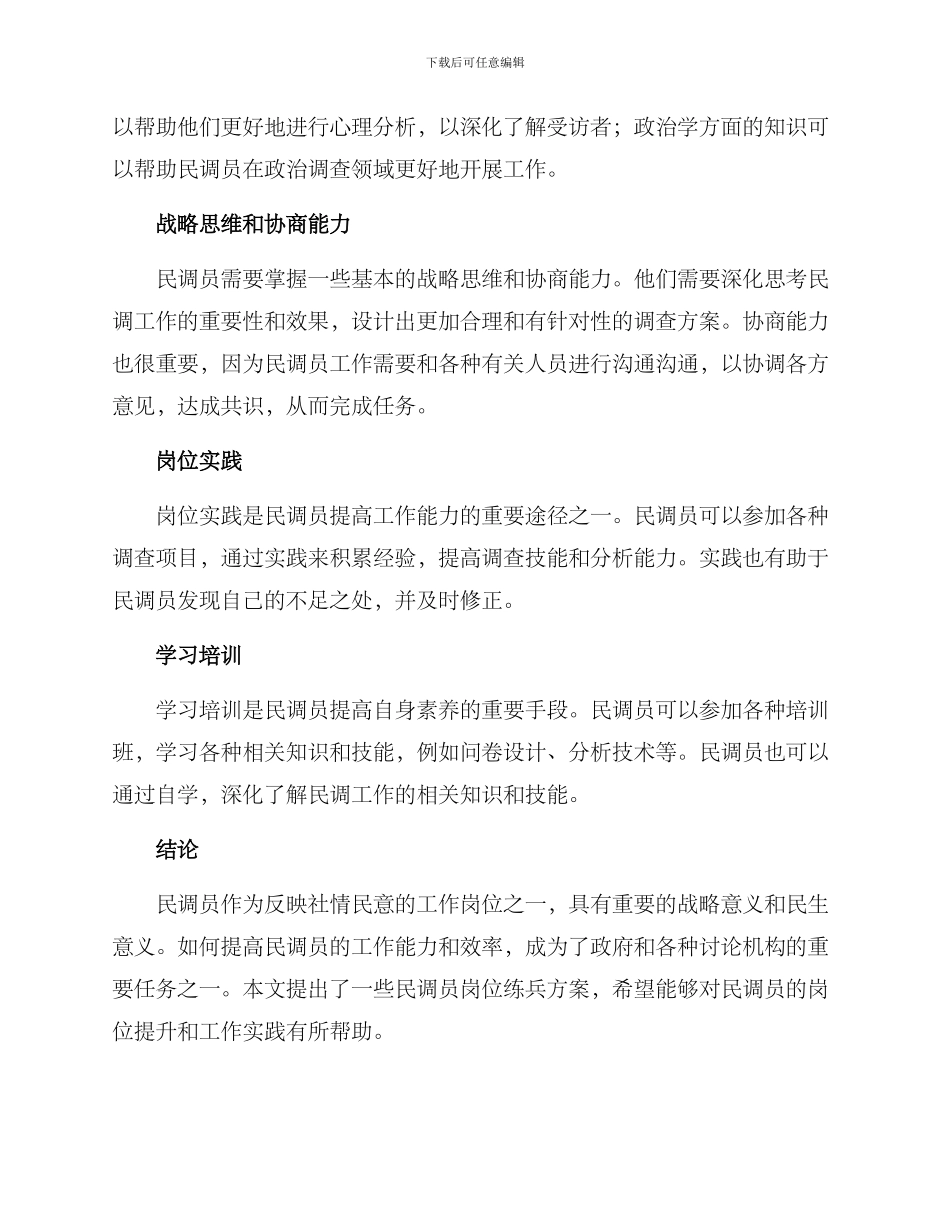 下载后可任意编辑

以帮助他们更好地进行心理分析，以深化了解受访者；政治学方面的知识可以帮助民调员在政治调查领域更好地开展工作。

战略思维和协商能力

民调员需要掌握一些基本的战略思维和协商能力。他们需要深化思考民调工作的重要性和效果，设计出更加合理和有针对性的调查方案。协商能力也很重要，因为民调员工作需要和各种有关人员进行沟通沟通，以协调各方意见，达成共识，从而完成任务。

岗位实践

岗位实践是民调员提高工作能力的重要途径之一。民调员可以参加各种调查项目，通过实践来积累经验，提高调查技能和分析能力。实践也有助于民调员发现自己的不足之处，并及时修正。

学习培训

学习培训是民调员提高自身素养的重要手段。民调员可以参加各种培训班，学习各种相关知识和技能，例如问卷设计、分析技术等。民调员也可以通过自学，深化了解民调工作的相关知识和技能。

结论

民调员作为反映社情民意的工作岗位之一，具有重要的战略意义和民生意义。如何提高民调员的工作能力和效率，成为了政府和各种讨论机构的重要任务之一。本文提出了一些民调员岗位练兵方案，希望能够对民调员的岗位提升和工作实践有所帮助。